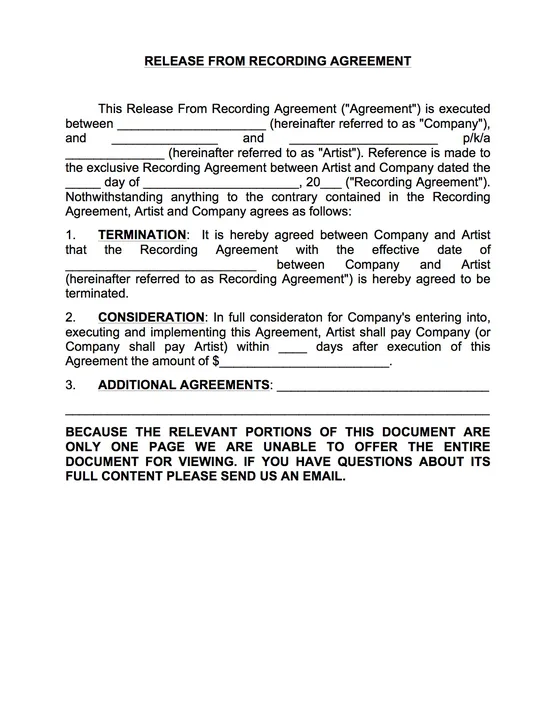 RELEASE FROM RECORDING AGREEMENT

This Release From Recording Agreement ("Agreement") is executed between ____ (hereinafter referred to as "Company"), and ____ and ____ p/k/a ____ (hereinafter referred to as "Artist"). Reference is made to the exclusive Recording Agreement between Artist and Company dated the ____ day of ____, 20____ ("Recording Agreement"). Nothwithstanding anything to the contrary contained in the Recording Agreement, Artist and Company agrees as follows:

1. TERMINATION: It is hereby agreed between Company and Artist that the Recording Agreement with the effective date of ____ between Company and Artist (hereinafter referred to as Recording Agreement") is hereby agreed to be terminated.

2. CONSIDERATION: In full consideraton for Company's entering into, executing and implementing this Agreement, Artist shall pay Company (or Company shall pay Artist) within ____ days after execution of this Agreement the amount of $____.

3. ADDITIONAL AGREEMENTS: ____

____

BECAUSE THE RELEVANT PORTIONS OF THIS DOCUMENT ARE ONLY ONE PAGE WE ARE UNABLE TO OFFER THE ENTIRE DOCUMENT FOR VIEWING. IF YOU HAVE QUESTIONS ABOUT ITS FULL CONTENT PLEASE SEND US AN EMAIL.